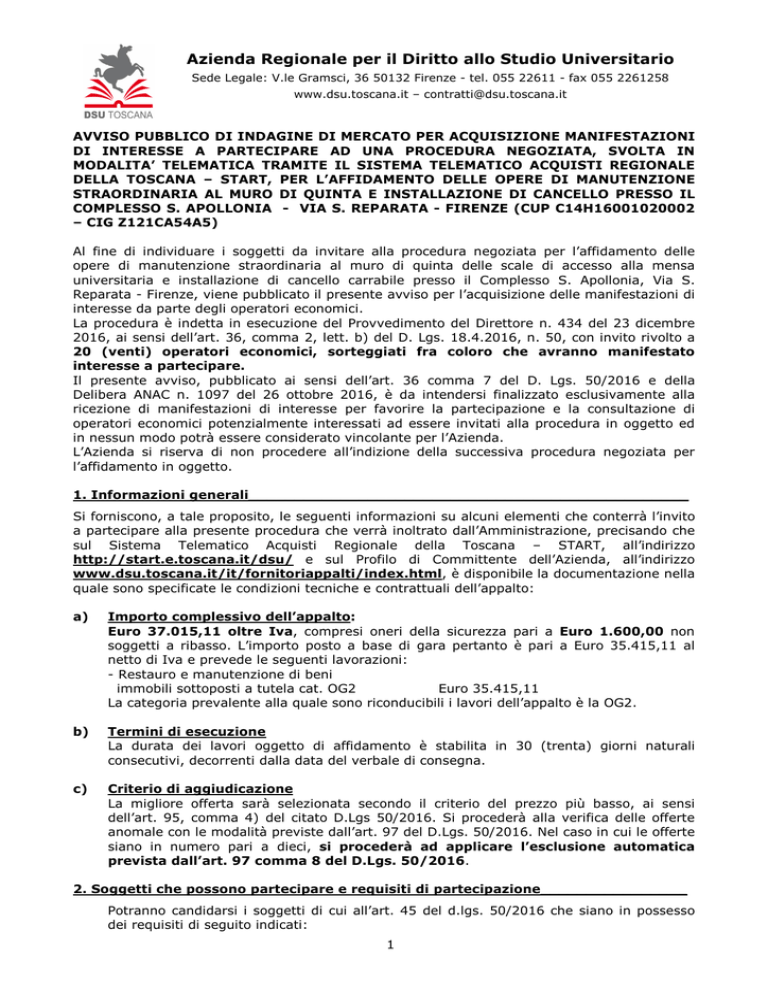 DSU TOSCANA

Azienda Regionale per il Diritto allo Studio Universitario

Sede Legale: V.le Gramsci, 36 50132 Firenze - tel. 055 22611 - fax 055 2261258
www.dsu.toscana.it – contratti@dsu.toscana.it

AVVISO PUBBLICO DI INDAGINE DI MERCATO PER ACQUISIZIONE MANIFESTAZIONI DI INTERESSE A PARTECIPARE AD UNA PROCEDURA NEGOZIATA, SVOLTA IN MODALITA' TELEMATICA TRAMITE IL SISTEMA TELEMATICO ACQUISTI REGIONALE DELLA TOSCANA – START, PER L'AFFIDAMENTO DELLE OPERE DI MANUTENZIONE STRAORDINARIA AL MURO DI QUINTA E INSTALLAZIONE DI CANCELLO PRESSO IL COMPLESSO S. APOLLONIA - VIA S. REPARATA - FIRENZE (CUP C14H16001020002 – CIG Z121CA54A5)

Al fine di individuare i soggetti da invitare alla procedura negoziata per l'affidamento delle opere di manutenzione straordinaria al muro di quinta delle scale di accesso alla mensa universitaria e installazione di cancello carrabile presso il Complesso S. Apollonia, Via S. Reparata - Firenze, viene pubblicato il presente avviso per l'acquisizione delle manifestazioni di interesse da parte degli operatori economici.
La procedura è indetta in esecuzione del Provvedimento del Direttore n. 434 del 23 dicembre 2016, ai sensi dell'art. 36, comma 2, lett. b) del D. Lgs. 18.4.2016, n. 50, con invito rivolto a 20 (venti) operatori economici, sorteggiati fra coloro che avranno manifestato interesse a partecipare.
Il presente avviso, pubblicato ai sensi dell'art. 36 comma 7 del D. Lgs. 50/2016 e della Delibera ANAC n. 1097 del 26 ottobre 2016, è da intendersi finalizzato esclusivamente alla ricezione di manifestazioni di interesse per favorire la partecipazione e la consultazione di operatori economici potenzialmente interessati ad essere invitati alla procedura in oggetto ed in nessun modo potrà essere considerato vincolante per l'Azienda.
L'Azienda si riserva di non procedere all'indizione della successiva procedura negoziata per l'affidamento in oggetto.

1. Informazioni generali

Si forniscono, a tale proposito, le seguenti informazioni su alcuni elementi che conterrà l'invito a partecipare alla presente procedura che verrà inoltrato dall'Amministrazione, precisando che sul Sistema Telematico Acquisti Regionale della Toscana – START, all'indirizzo http://start.e.toscana.it/dsu/ e sul Profilo di Committente dell'Azienda, all'indirizzo www.dsu.toscana.it/it/fornitoriappalti/index.html, è disponibile la documentazione nella quale sono specificate le condizioni tecniche e contrattuali dell'appalto:

a) Importo complessivo dell'appalto:
Euro 37.015,11 oltre Iva, compresi oneri della sicurezza pari a Euro 1.600,00 non soggetti a ribasso. L'importo posto a base di gara pertanto è pari a Euro 35.415,11 al netto di Iva e prevede le seguenti lavorazioni:
- Restauro e manutenzione di beni
immobili sottoposti a tutela cat. OG2 Euro 35.415,11
La categoria prevalente alla quale sono riconducibili i lavori dell'appalto è la OG2.

b) Termini di esecuzione
La durata dei lavori oggetto di affidamento è stabilita in 30 (trenta) giorni naturali consecutivi, decorrenti dalla data del verbale di consegna.

c) Criterio di aggiudicazione
La migliore offerta sarà selezionata secondo il criterio del prezzo più basso, ai sensi dell'art. 95, comma 4) del citato D.Lgs 50/2016. Si procederà alla verifica delle offerte anomale con le modalità previste dall'art. 97 del D.Lgs. 50/2016. Nel caso in cui le offerte siano in numero pari a dieci, si procederà ad applicare l'esclusione automatica prevista dall'art. 97 comma 8 del D.Lgs. 50/2016.

2. Soggetti che possono partecipare e requisiti di partecipazione

Potranno candidarsi i soggetti di cui all'art. 45 del d.lgs. 50/2016 che siano in possesso dei requisiti di seguito indicati:

1